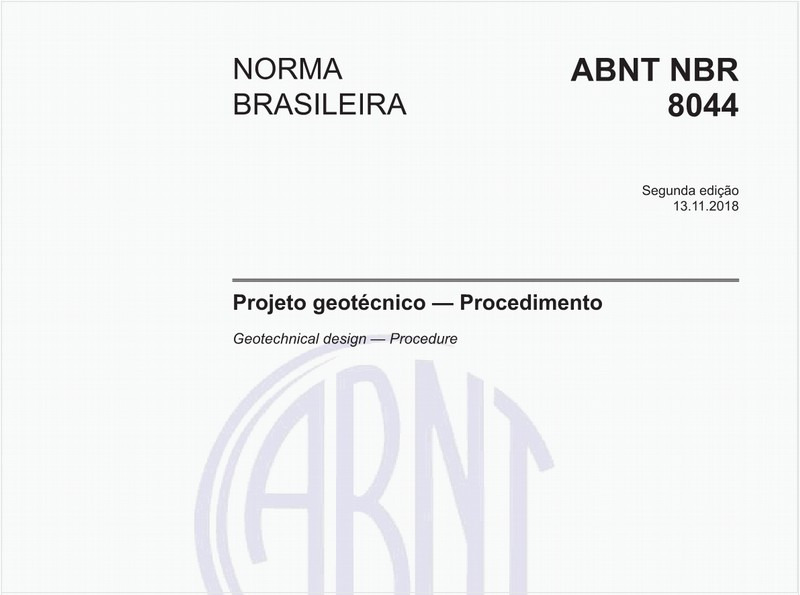 NORMA BRASILEIRA

ABNT NBR 8044

Segunda edição
13.11.2018

Projeto geotécnico — Procedimento

Geotechnical design — Procedure

ABNT